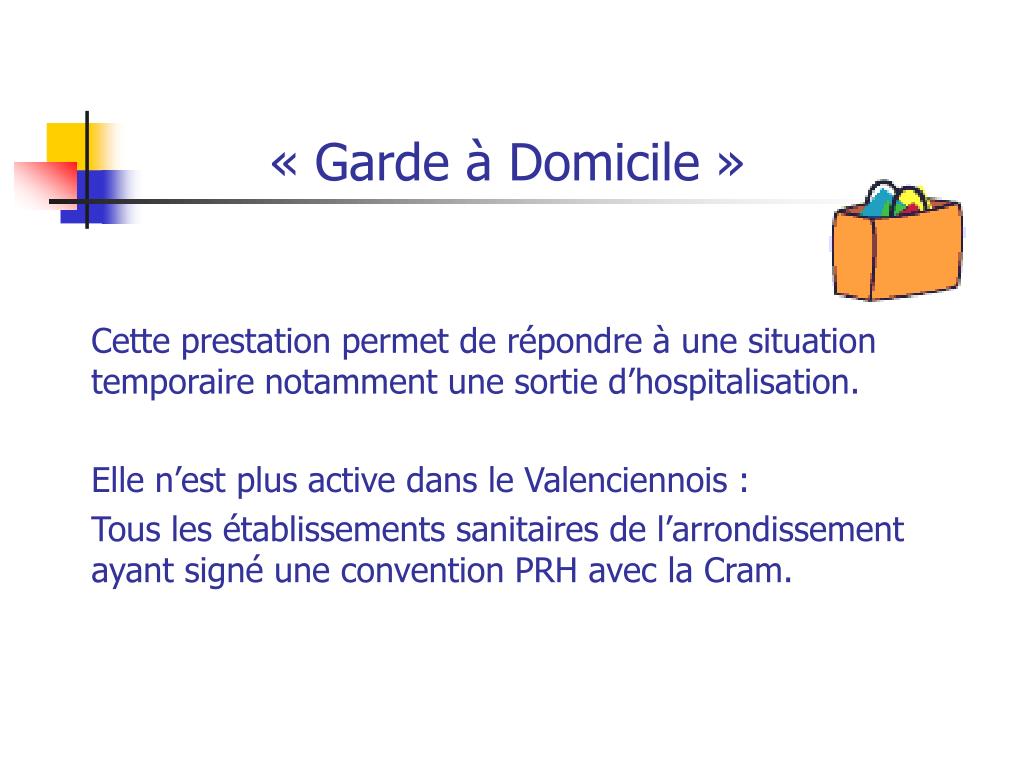 « Garde à Domicile »

Cette prestation permet de répondre à une situation temporaire notamment une sortie d’hospitalisation.

Elle n’est plus active dans le Valenciennois :

Tous les établissements sanitaires de l’arrondissement ayant signé une convention PRH avec la Cram.